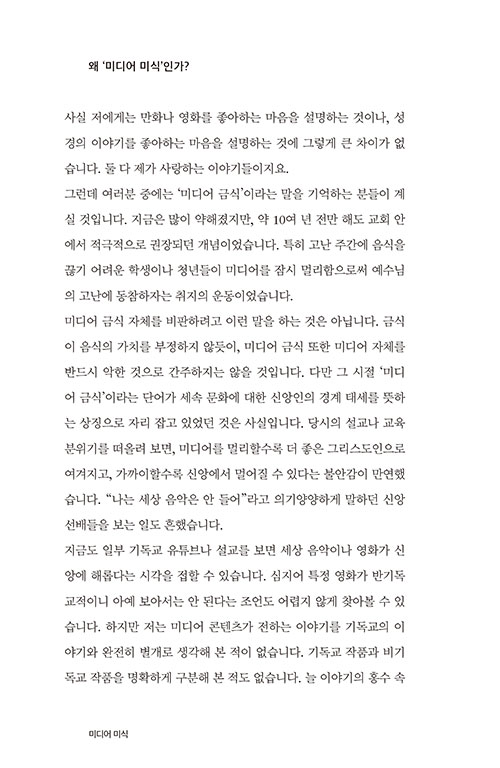 왜 '미디어 미식'인가?

사실 저에게는 만화나 영화를 좋아하는 마음을 설명하는 것이나, 성경의 이야기를 좋아하는 마음을 설명하는 것에 그렇게 큰 차이가 없습니다. 둘 다 제가 사랑하는 이야기들이지요.

그런데 여러분 중에는 '미디어 금식'이라는 말을 기억하는 분들이 계실 것입니다. 지금은 많이 약해졌지만, 약 10여 년 전만 해도 교회 안에서 적극적으로 권장되던 개념이었습니다. 특히 고난 주간에 음식을 끊기 어려운 학생이나 청년들이 미디어를 잠시 멀리함으로써 예수님의 고난에 동참하자는 취지의 운동이었습니다.

미디어 금식 자체를 비판하려고 이런 말을 하는 것은 아닙니다. 금식이 음식의 가치를 부정하지 않듯이, 미디어 금식 또한 미디어 자체를 반드시 악한 것으로 간주하지는 않을 것입니다. 다만 그 시절 '미디어 금식'이라는 단어가 세속 문화에 대한 신앙인의 경계 태세를 뜻하는 상징으로 자리 잡고 있었던 것은 사실입니다. 당시의 설교나 교육 분위기를 떠올려 보면, 미디어를 멀리할수록 더 좋은 그리스도인으로 여겨지고, 가까이할수록 신앙에서 멀어질 수 있다는 불안감이 만연했습니다. "나는 세상 음악은 안 들어"라고 의기양양하게 말하던 신앙 선배들을 보는 일도 흔했습니다.

지금도 일부 기독교 유튜브나 설교를 보면 세상 음악이나 영화가 신앙에 해롭다는 시각을 접할 수 있습니다. 심지어 특정 영화가 반기독교적이니 아예 보아서는 안 된다는 조언도 어렵지 않게 찾아볼 수 있습니다. 하지만 저는 미디어 콘텐츠가 전하는 이야기를 기독교의 이야기와 완전히 별개로 생각해 본 적이 없습니다. 기독교 작품과 비기독교 작품을 명확하게 구분해 본 적도 없습니다. 늘 이야기의 홍수 속

미디어 미식